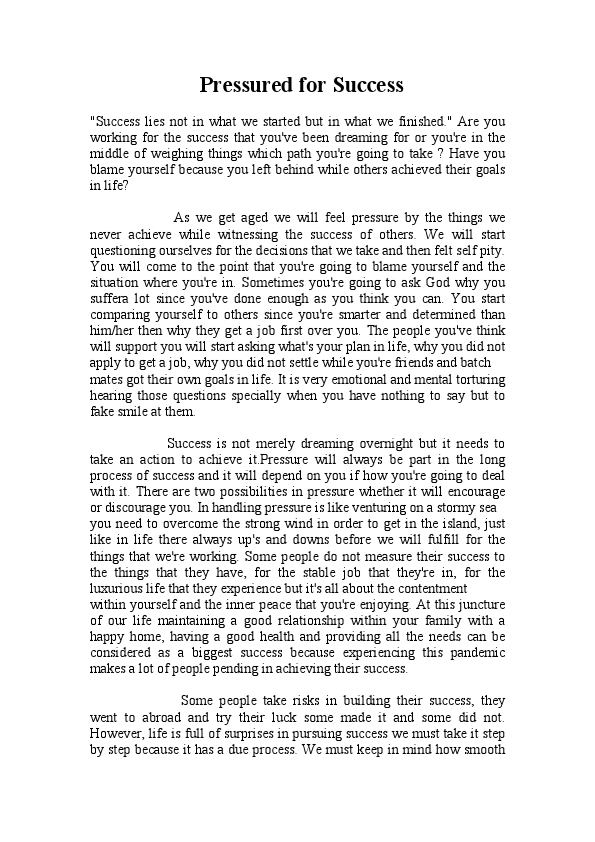 Pressured for Success

"Success lies not in what we started but in what we finished." Are you working for the success that you've been dreaming for or you're in the middle of weighing things which path you're going to take ? Have you blame yourself because you left behind while others achieved their goals in life?

As we get aged we will feel pressure by the things we never achieve while witnessing the success of others. We will start questioning ourselves for the decisions that we take and then felt self pity. You will come to the point that you're going to blame yourself and the situation where you're in. Sometimes you're going to ask God why you suffera lot since you've done enough as you think you can. You start comparing yourself to others since you're smarter and determined than him/her then why they get a job first over you. The people you've think will support you will start asking what's your plan in life, why you did not apply to get a job, why you did not settle while you're friends and batch mates got their own goals in life. It is very emotional and mental torturing hearing those questions specially when you have nothing to say but to fake smile at them.

Success is not merely dreaming overnight but it needs to take an action to achieve it.Pressure will always be part in the long process of success and it will depend on you if how you're going to deal with it. There are two possibilities in pressure whether it will encourage or discourage you. In handling pressure is like venturing on a stormy sea you need to overcome the strong wind in order to get in the island, just like in life there always up's and downs before we will fulfill for the things that we're working. Some people do not measure their success to the things that they have, for the stable job that they're in, for the luxurious life that they experience but it's all about the contentment within yourself and the inner peace that you're enjoying. At this juncture of our life maintaining a good relationship within your family with a happy home, having a good health and providing all the needs can be considered as a biggest success because experiencing this pandemic makes a lot of people pending in achieving their success.

Some people take risks in building their success, they went to abroad and try their luck some made it and some did not. However, life is full of surprises in pursuing success we must take it step by step because it has a due process. We must keep in mind how smooth